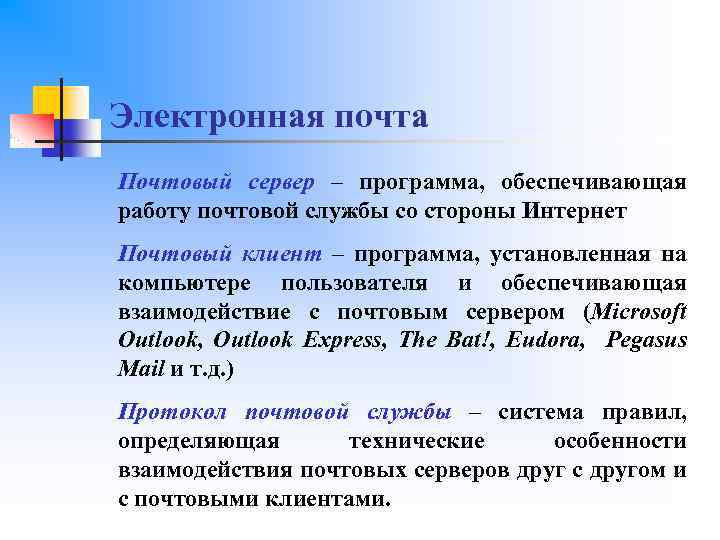 Электронная почта

Почтовый сервер – программа, обеспечивающая работу почтовой службы со стороны Интернет

Почтовый клиент – программа, установленная на компьютере пользователя и обеспечивающая взаимодействие с почтовым сервером (Microsoft Outlook, Outlook Express, The Bat!, Eudora, Pegasus Mail и т.д.)

Протокол почтовой службы – система правил, определяющая технические особенности взаимодействия почтовых серверов друг с другом и с почтовыми клиентами.